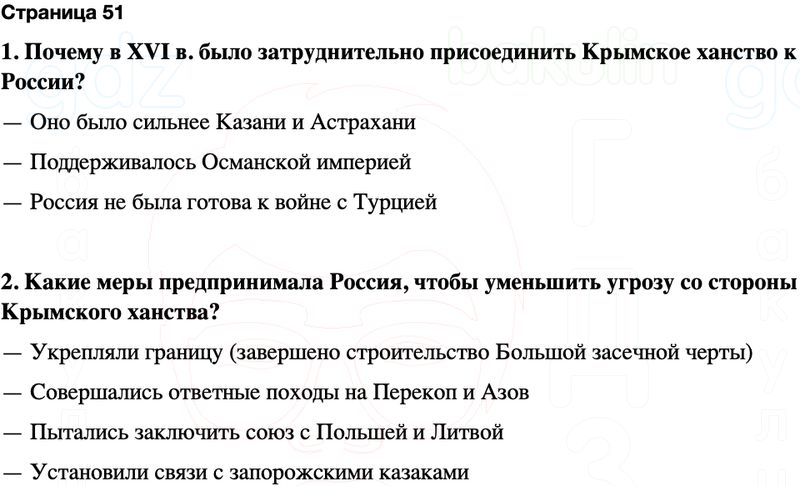 Страница 51

1. Почему в XVI в. было затруднительно присоединить Крымское ханство к России?

— Оно было сильнее Казани и Астрахани

— Поддерживалось Османской империей

— Россия не была готова к войне с Турцией

2. Какие меры предпринимала Россия, чтобы уменьшить угрозу со стороны Крымского ханства?

— Укрепляли границу (завершено строительство Большой засечной черты)

— Совершались ответные походы на Перекоп и Азов

— Пытались заключить союз с Польшей и Литвой

— Установили связи с запорожскими казаками